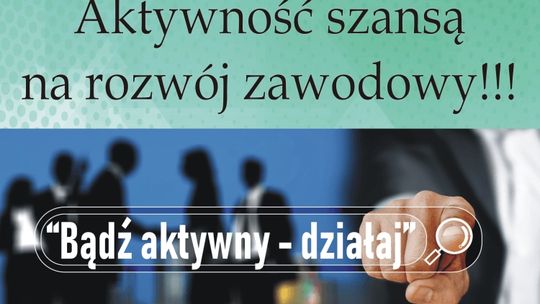 Aktywność szansą na rozwój zawodowy!!!

“Bądź aktywny - działaj”